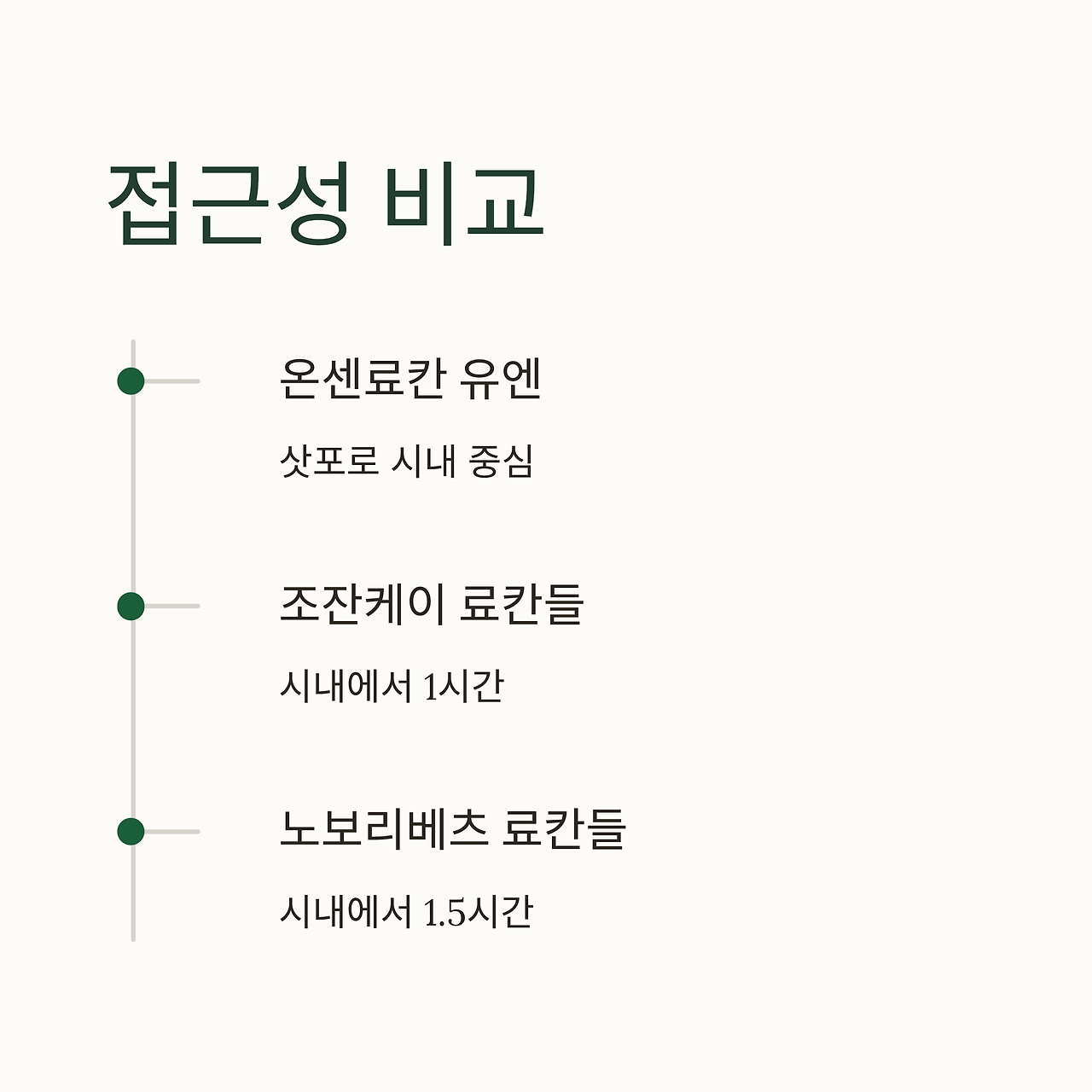 접근성 비교

온센료칸 유엔

삿포로 시내 중심

조잔케이 료칸들

시내에서 1시간

노보리베츠 료칸들

시내에서 1.5시간